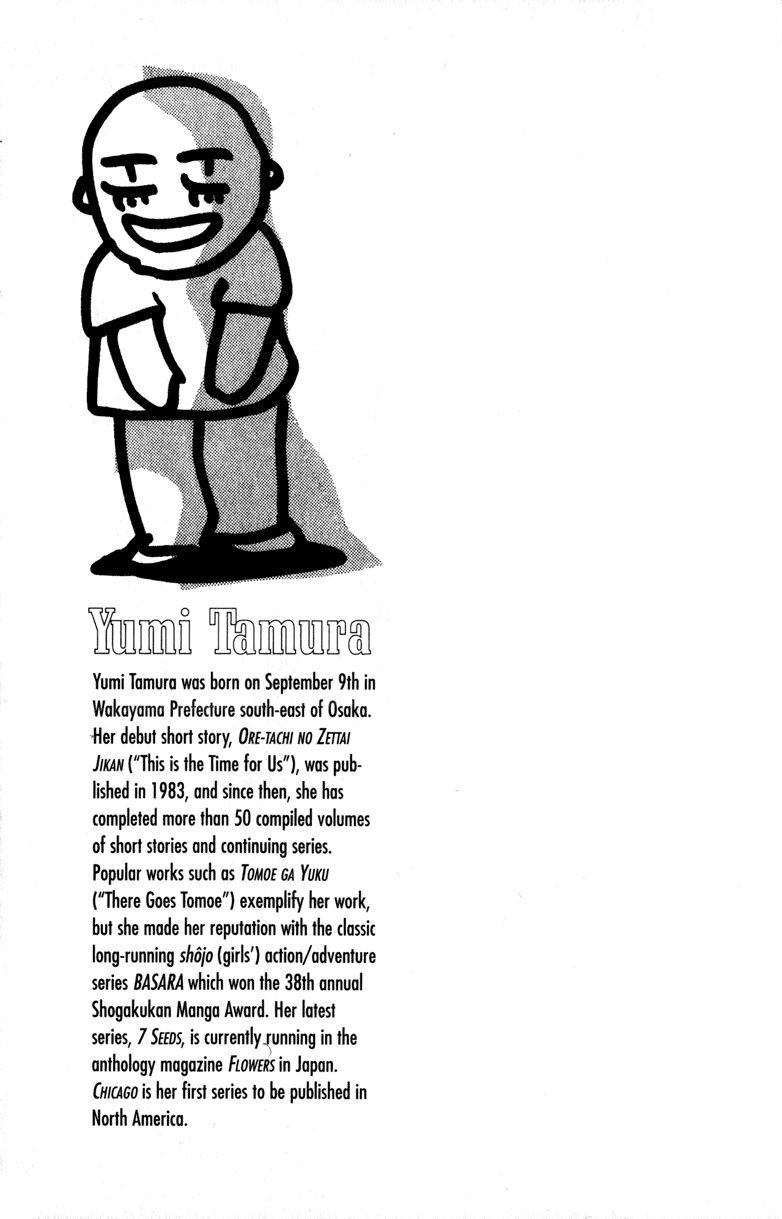 Yumi Tamura

Yumi Tamura was born on September 9th in Wakayama Prefecture south-east of Osaka. Her debut short story, ORE-TACHI NO ZETTAI JIKAN ("This is the Time for Us"), was published in 1983, and since then, she has completed more than 50 compiled volumes of short stories and continuing series. Popular works such as TOMOE GA YUKU ("There Goes Tomoe") exemplify her work, but she made her reputation with the classic long-running shôjo (girls') action/adventure series BASARA which won the 38th annual Shogakukan Manga Award. Her latest series, 7 SEEDS, is currently running in the anthology magazine FLOWERS in Japan. CHICAGO is her first series to be published in North America.